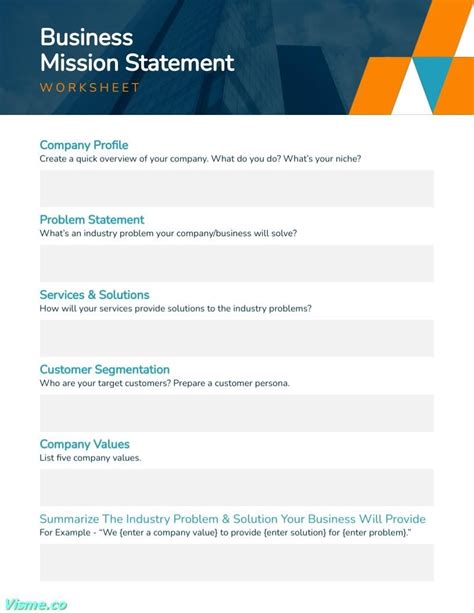 Business
Mission Statement
WORKSHEET

Company Profile
Create a quick overview of your company. What do you do? What's your niche?

Problem Statement
What's an industry problem your company/business will solve?

Services & Solutions
How will your services provide solutions to the industry problems?

Customer Segmentation
Who are your target customers? Prepare a customer persona.

Company Values
List five company values.

Summarize The Industry Problem & Solution Your Business Will Provide
For Example - "We {enter a company value} to provide {enter solution} for {enter problem}."

Visme.co